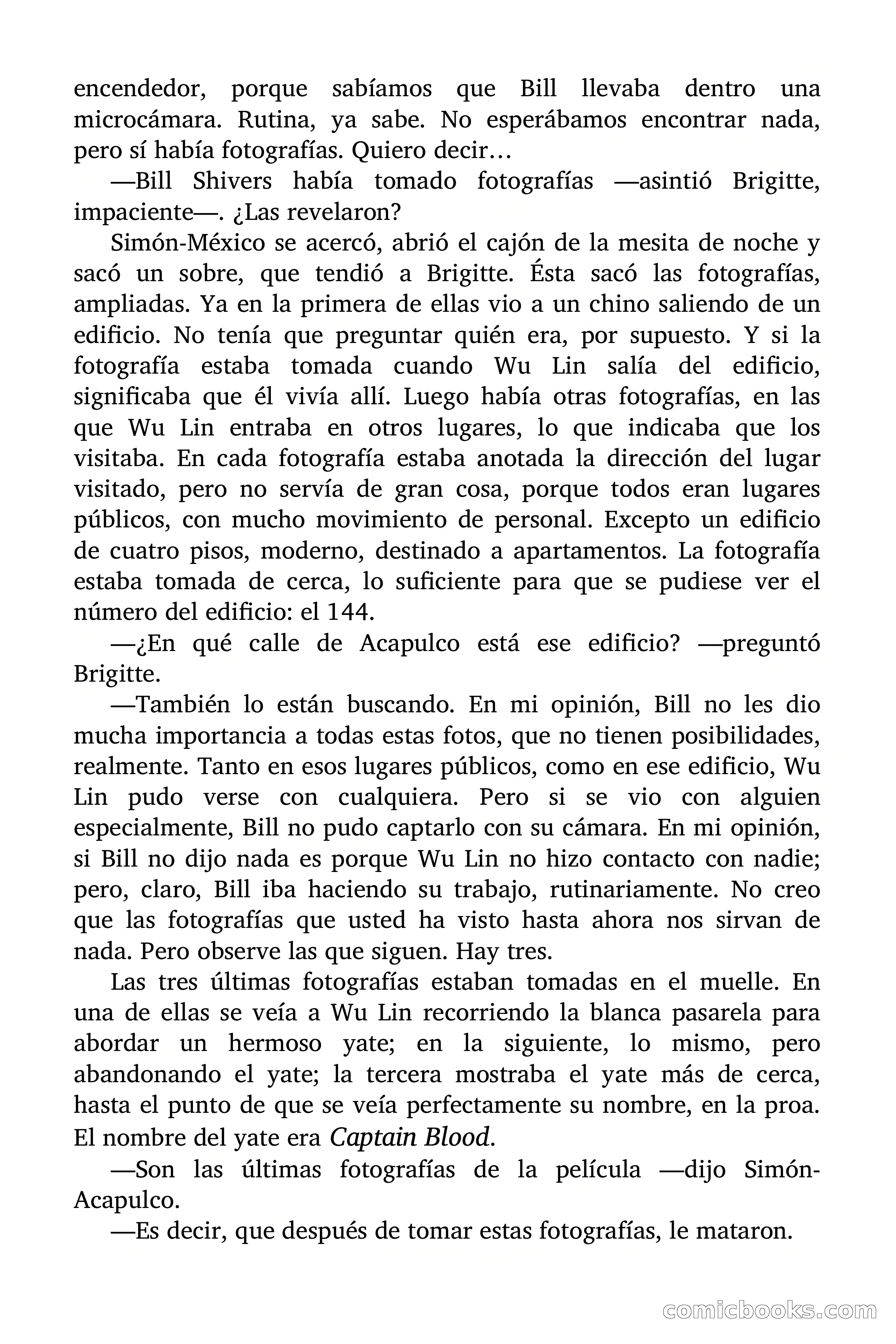 encendedor, porque sabíamos que Bill llevaba dentro una microcámara. Rutina, ya sabe. No esperábamos encontrar nada, pero sí había fotografías. Quiero decir…

—Bill Shivers había tomado fotografías —asintió Brigitte, impaciente—. ¿Las revelaron?

Simón-México se acercó, abrió el cajón de la mesita de noche y sacó un sobre, que tendió a Brigitte. Ésta sacó las fotografías, ampliadas. Ya en la primera de ellas vio a un chino saliendo de un edificio. No tenía que preguntar quién era, por supuesto. Y si la fotografía estaba tomada cuando Wu Lin salía del edificio, significaba que él vivía allí. Luego había otras fotografías, en las que Wu Lin entraba en otros lugares, lo que indicaba que los visitaba. En cada fotografía estaba anotada la dirección del lugar visitado, pero no servía de gran cosa, porque todos eran lugares públicos, con mucho movimiento de personal. Excepto un edificio de cuatro pisos, moderno, destinado a apartamentos. La fotografía estaba tomada de cerca, lo suficiente para que se pudiese ver el número del edificio: el 144.

—¿En qué calle de Acapulco está ese edificio? —preguntó Brigitte.

—También lo están buscando. En mi opinión, Bill no les dio mucha importancia a todas estas fotos, que no tienen posibilidades, realmente. Tanto en esos lugares públicos, como en ese edificio, Wu Lin pudo verse con cualquiera. Pero si se vio con alguien especialmente, Bill no pudo captarlo con su cámara. En mi opinión, si Bill no dijo nada es porque Wu Lin no hizo contacto con nadie; pero, claro, Bill iba haciendo su trabajo, rutinariamente. No creo que las fotografías que usted ha visto hasta ahora nos sirvan de nada. Pero observe las que siguen. Hay tres.

Las tres últimas fotografías estaban tomadas en el muelle. En una de ellas se veía a Wu Lin recorriendo la blanca pasarela para abordar un hermoso yate; en la siguiente, lo mismo, pero abandonando el yate; la tercera mostraba el yate más de cerca, hasta el punto de que se veía perfectamente su nombre, en la proa. El nombre del yate era Captain Blood.

—Son las últimas fotografías de la película —dijo Simón-Acapulco.

—Es decir, que después de tomar estas fotografías, le mataron.

comicbooks.com